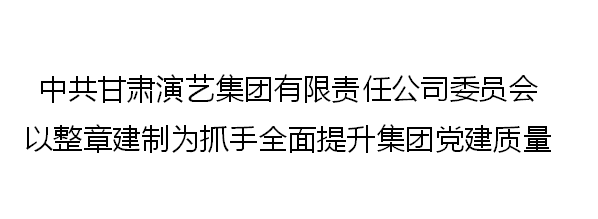 中共甘肃演艺集团有限责任公司委员会
以整章建制为抓手全面提升集团党建质量